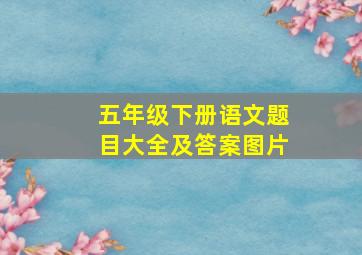 五年级下册语文题目大全及答案图片